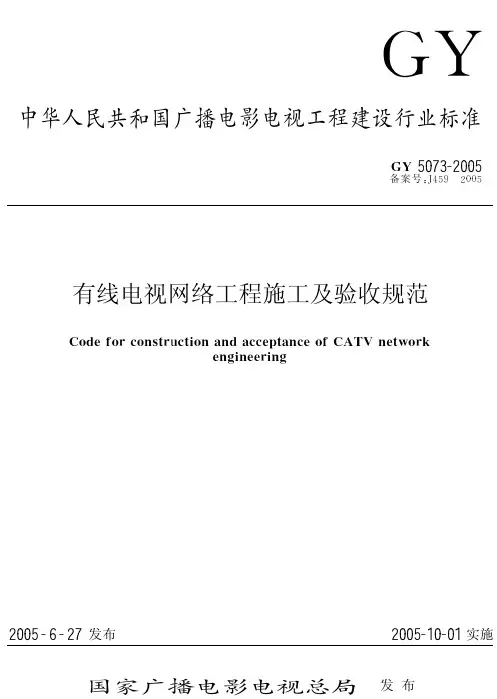 GY

中华人民共和国广播电影电视工程建设行业标准

GY 5073-2005
备案号:J459 2005

有线电视网络工程施工及验收规范

Code for construction and acceptance of CATV network engineering

2005-6-27 发布

2005-10-01 实施

国家广播电影电视总局 发布